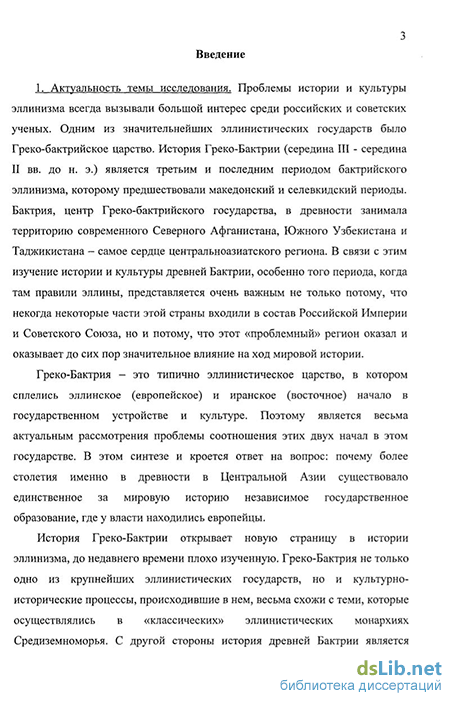 3

Введение

1. Актуальность темы исследования. Проблемы истории и культуры эллинизма всегда вызывали большой интерес среди российских и советских ученых. Одним из значительнейших эллинистических государств было Греко-бактрийское царство. История Греко-Бактрии (середина III - середина II вв. до н. э.) является третьим и последним периодом бактрийского эллинизма, которому предшествовали македонский и селевкидский периоды. Бактрия, центр Греко-бактрийского государства, в древности занимала территорию современного Северного Афганистана, Южного Узбекистана и Таджикистана – самое сердце центральноазиатского региона. В связи с этим изучение истории и культуры древней Бактрии, особенно того периода, когда там правили эллины, представляется очень важным не только потому, что некогда некоторые части этой страны входили в состав Российской Империи и Советского Союза, но и потому, что этот «проблемный» регион оказал и оказывает до сих пор значительное влияние на ход мировой истории.

Греко-Бактрия – это типично эллинистическое царство, в котором сплелись эллинское (европейское) и иранское (восточное) начало в государственном устройстве и культуре. Поэтому является весьма актуальным рассмотрения проблемы соотношения этих двух начал в этом государстве. В этом синтезе и кроется ответ на вопрос: почему более столетия именно в древности в Центральной Азии существовало единственное за мировую историю независимое государственное образование, где у власти находились европейцы.

История Греко-Бактрии открывает новую страницу в истории эллинизма, до недавнего времени плохо изученную. Греко-Бактрия не только одно из крупнейших эллинистических государств, но и культурно-исторические процессы, происходившие в нем, весьма схожи с теми, которые осуществлялись в «классических» эллинистических монархиях Средиземноморья. С другой стороны история древней Бактрии является

dsLib.net
библиотека диссертаций